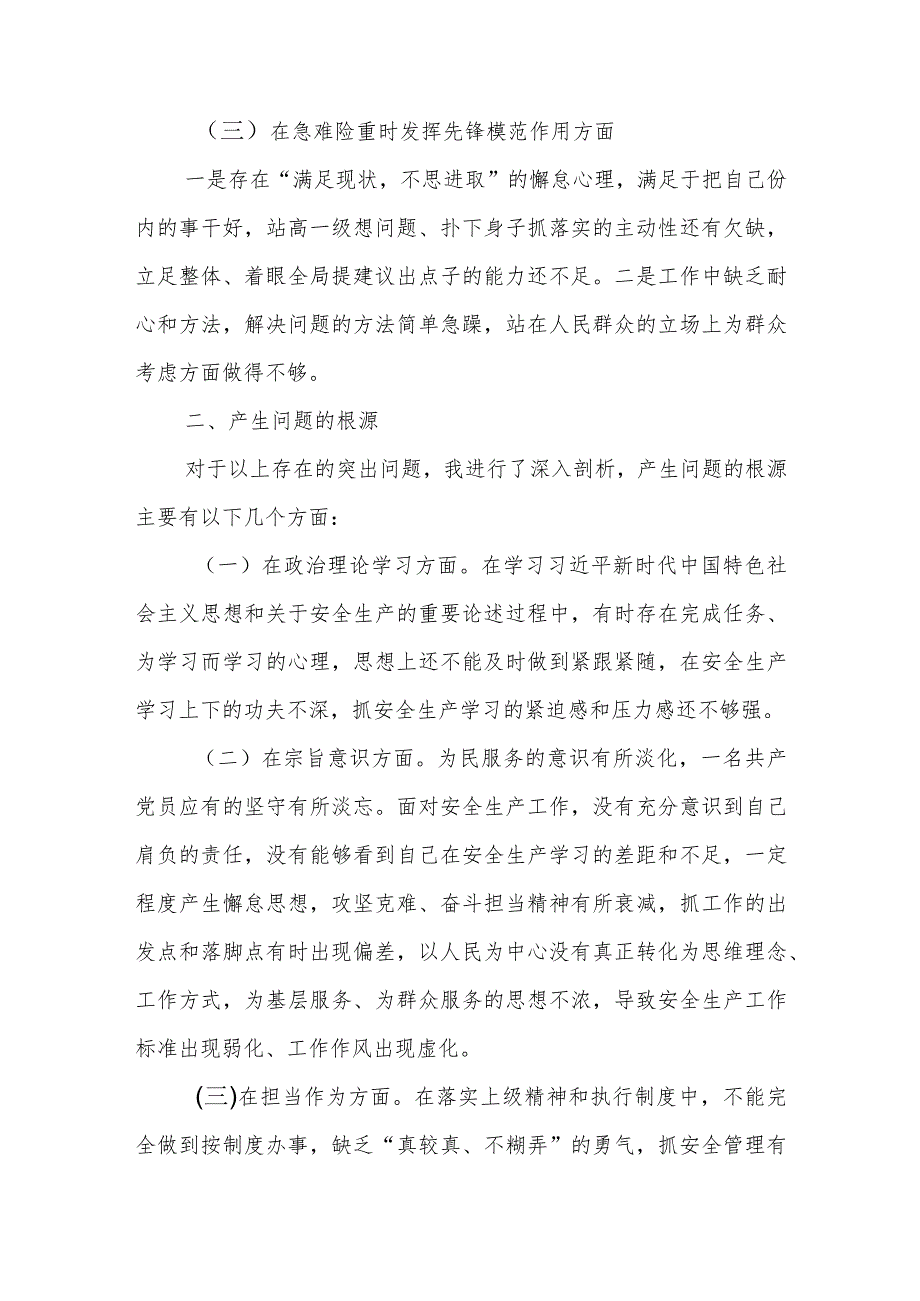 （三）在急难险重时发挥先锋模范作用方面

一是存在“满足现状，不思进取”的懈怠心理，满足于把自己份内的事干好，站高一级想问题、扑下身子抓落实的主动性还有欠缺，立足整体、着眼全局提建议出点子的能力还不足。二是工作中缺乏耐心和方法，解决问题的方法简单急躁，站在人民群众的立场上为群众考虑方面做得不够。

二、产生问题的根源

对于以上存在的突出问题，我进行了深入剖析，产生问题的根源主要有以下几个方面：

（一）在政治理论学习方面。在学习习近平新时代中国特色社会主义思想和关于安全生产的重要论述过程中，有时存在完成任务、为学习而学习的心理，思想上还不能及时做到紧跟紧随，在安全生产学习上下的功夫不深，抓安全生产学习的紧迫感和压力感还不够强。

（二）在宗旨意识方面。为民服务的意识有所淡化，一名共产党员应有的坚守有所淡忘。面对安全生产工作，没有充分意识到自己肩负的责任，没有能够看到自己在安全生产学习的差距和不足，一定程度产生懈怠思想，攻坚克难、奋斗担当精神有所衰减，抓工作的出发点和落脚点有时出现偏差，以人民为中心没有真正转化为思维理念、工作方式，为基层服务、为群众服务的思想不浓，导致安全生产工作标准出现弱化、工作作风出现虚化。

(三)在担当作为方面。在落实上级精神和执行制度中，不能完全做到按制度办事，缺乏“真较真、不糊弄”的勇气，抓安全管理有